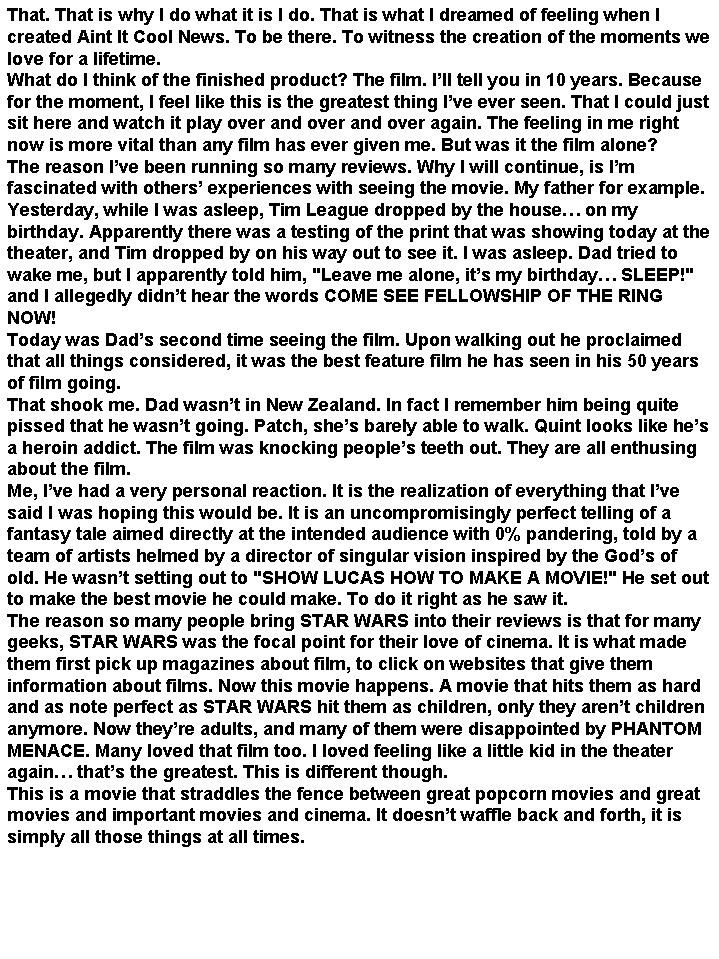 That. That is why I do what it is I do. That is what I dreamed of feeling when I created Aint It Cool News. To be there. To witness the creation of the moments we love for a lifetime.
What do I think of the finished product? The film. I'll tell you in 10 years. Because for the moment, I feel like this is the greatest thing I've ever seen. That I could just sit here and watch it play over and over and over again. The feeling in me right now is more vital than any film has ever given me. But was it the film alone?
The reason I've been running so many reviews. Why I will continue, is I'm fascinated with others' experiences with seeing the movie. My father for example. Yesterday, while I was asleep, Tim League dropped by the house… on my birthday. Apparently there was a testing of the print that was showing today at the theater, and Tim dropped by on his way out to see it. I was asleep. Dad tried to wake me, but I apparently told him, "Leave me alone, it's my birthday… SLEEP!" and I allegedly didn't hear the words COME SEE FELLOWSHIP OF THE RING NOW!
Today was Dad's second time seeing the film. Upon walking out he proclaimed that all things considered, it was the best feature film he has seen in his 50 years of film going.
That shook me. Dad wasn't in New Zealand. In fact I remember him being quite pissed that he wasn't going. Patch, she's barely able to walk. Quint looks like he's a heroin addict. The film was knocking people's teeth out. They are all enthusing about the film.
Me, I've had a very personal reaction. It is the realization of everything that I've said I was hoping this would be. It is an uncompromisingly perfect telling of a fantasy tale aimed directly at the intended audience with 0% pandering, told by a team of artists helmed by a director of singular vision inspired by the God's of old. He wasn't setting out to "SHOW LUCAS HOW TO MAKE A MOVIE!" He set out to make the best movie he could make. To do it right as he saw it.
The reason so many people bring STAR WARS into their reviews is that for many geeks, STAR WARS was the focal point for their love of cinema. It is what made them first pick up magazines about film, to click on websites that give them information about films. Now this movie happens. A movie that hits them as hard and as note perfect as STAR WARS hit them as children, only they aren't children anymore. Now they're adults, and many of them were disappointed by PHANTOM MENACE. Many loved that film too. I loved feeling like a little kid in the theater again… that's the greatest. This is different though.
This is a movie that straddles the fence between great popcorn movies and great movies and important movies and cinema. It doesn't waffle back and forth, it is simply all those things at all times.